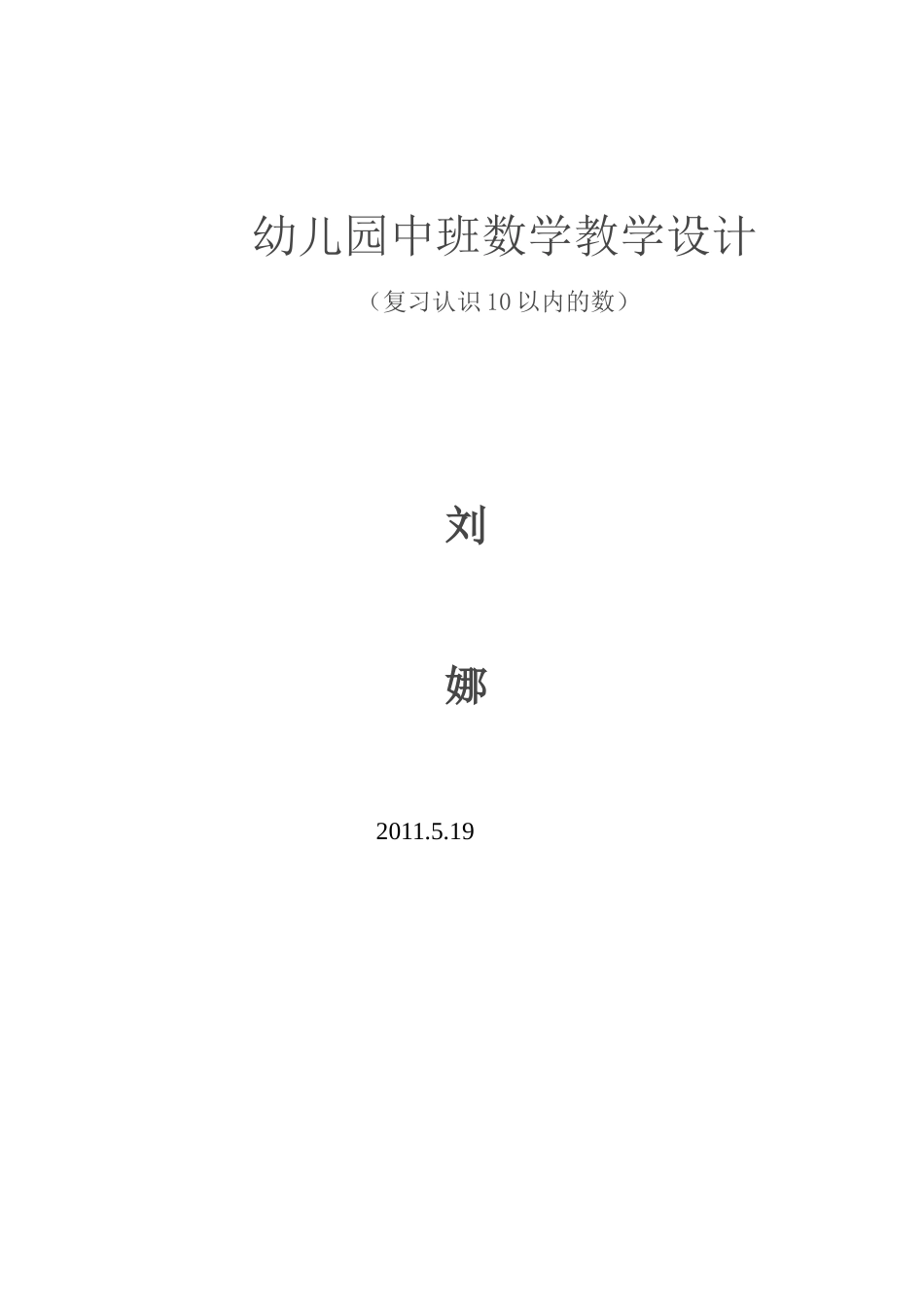 幼儿园中班数学教学设计

（复习认识10以内的数）

刘

娜

2011.5.19